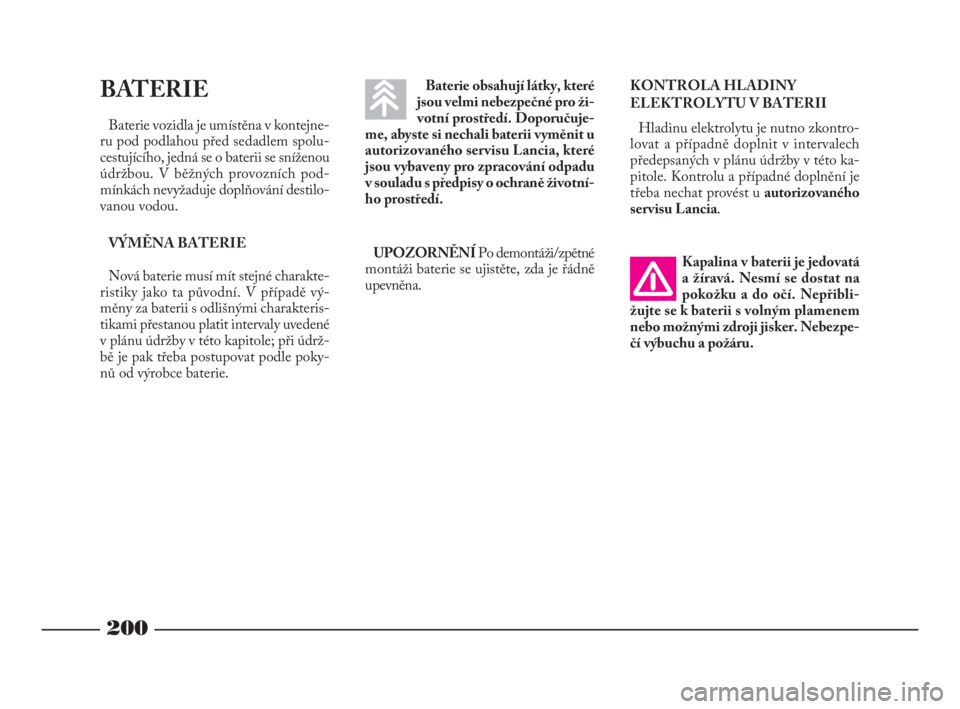 BATERIE

Baterie vozidla je umístěna v kontejneru pod podlahou před sedadlem spolucestujícího, jedná se o baterii se sníženou údržbou. V běžných provozních podmínkách nevyžaduje doplňování destilovanou vodou.

VÝMĚNA BATERIE

Nová baterie musí mít stejné charakteristiky jako ta původní. V případě výměny za baterii s odlišnými charakteristikami přestanou platit intervaly uvedené v plánu údržby v této kapitole; při údržbě je pak třeba postupovat podle pokynů od výrobce baterie.

Baterie obsahují látky, které jsou velmi nebezpečné pro životní prostředí. Doporučujeme, abyste si nechali baterii vyměnit u autorizovaného servisu Lancia, které jsou vybaveny pro zpracování odpadu v souladu s předpisy o ochraně životního prostředí.

UPOZORNĚNÍ Po demontáži/zpětné montáži baterie se ujistěte, zda je řádně upevněna.

KONTROLA HLADINY ELEKTROLYTU V BATERII

Hladinu elektrolytu je nutno zkontrolovat a případně doplnit v intervalech předepsaných v plánu údržby v této kapitole. Kontrolu a případné doplnění je třeba nechat provést u autorizovaného servisu Lancia.

Kapalina v baterii je jedovatá a žíravá. Nesmí se dostat na pokožku a do očí. Nepřibližujte se k baterii s volným plamenem nebo možnými zdroji jisker. Nebezpečí výbuchu a požáru.

200

carmanualsonline.info